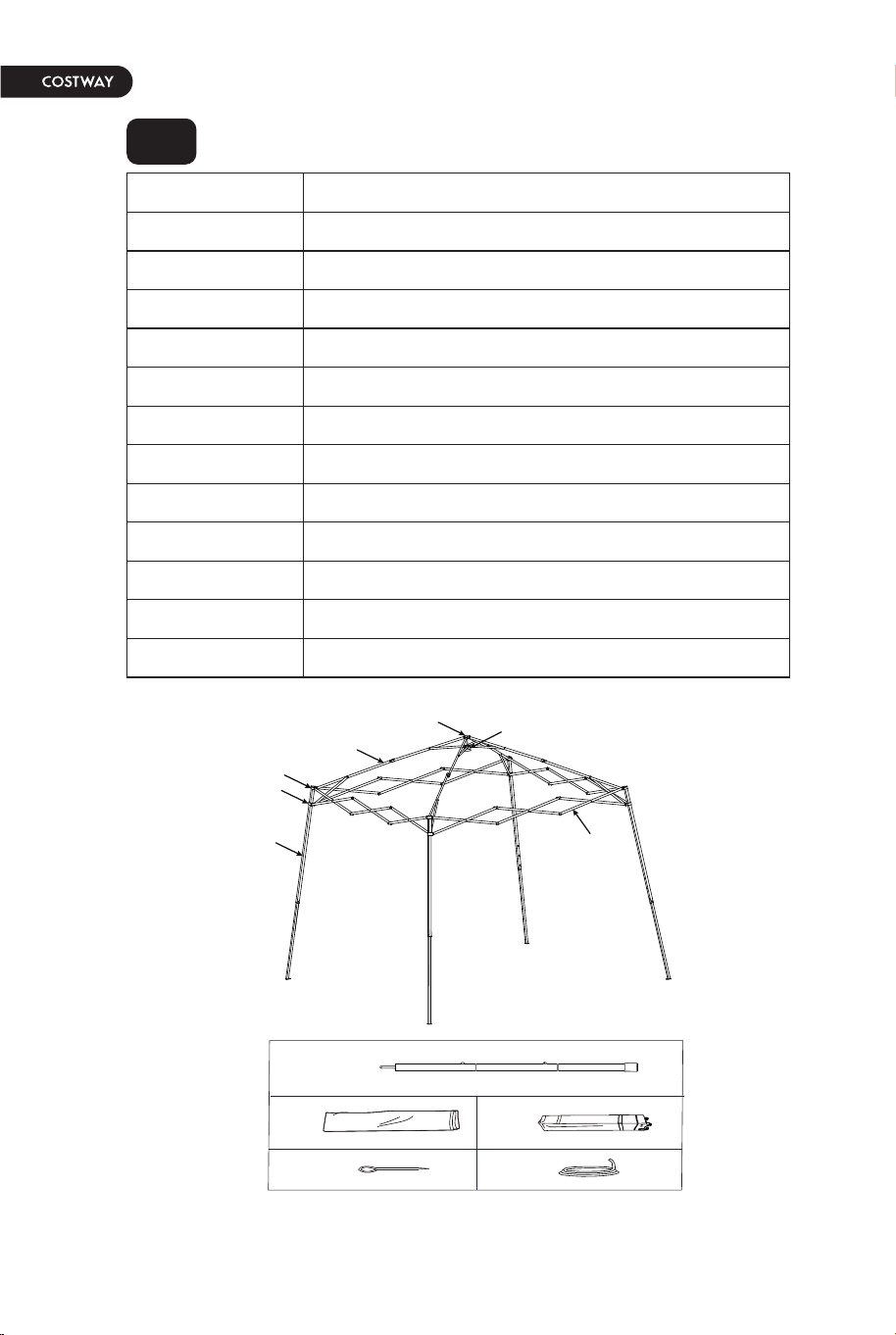 COSTWAY